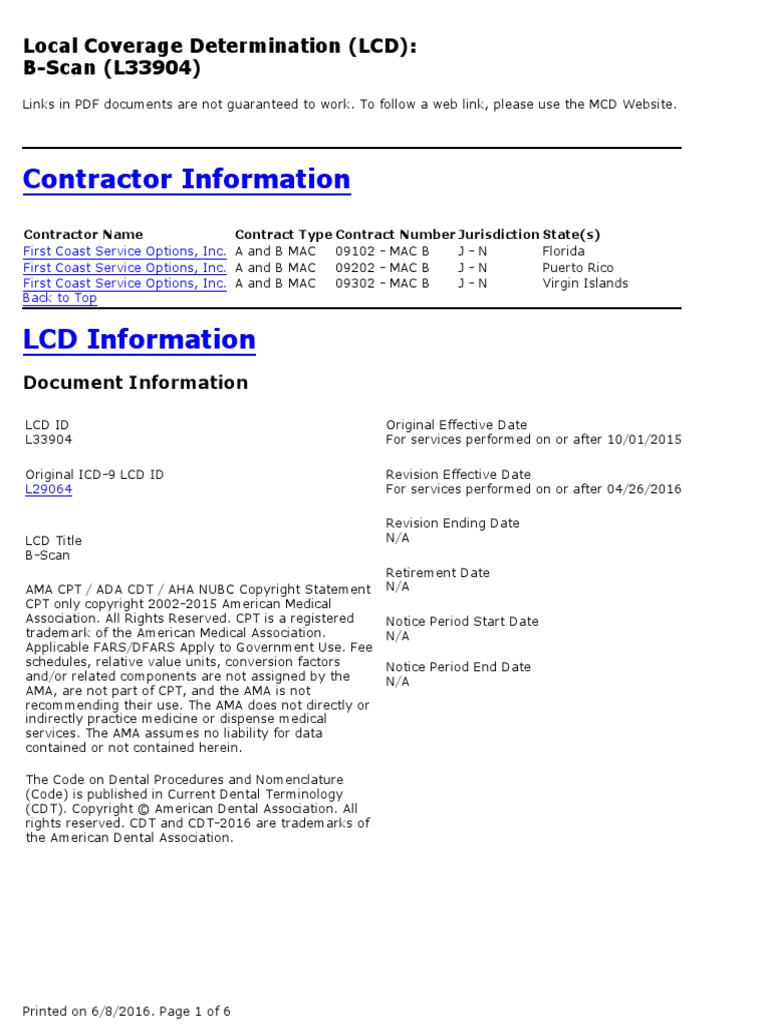 Local Coverage Determination (LCD):
B-Scan (L33904)

Links in PDF documents are not guaranteed to work. To follow a web link, please use the MCD Website.

Contractor Information

| Contractor Name | Contract Type | Contract Number | Jurisdiction | State(s) |
|---|---|---|---|---|
| First Coast Service Options, Inc. | A and B MAC | 09102 - MAC B | J - N | Florida |
| First Coast Service Options, Inc. | A and B MAC | 09202 - MAC B | J - N | Puerto Rico |
| First Coast Service Options, Inc. | A and B MAC | 09302 - MAC B | J - N | Virgin Islands |

Back to Top

LCD Information

Document Information

LCD ID
L33904

Original ICD-9 LCD ID
L29064

LCD Title
B-Scan

AMA CPT / ADA CDT / AHA NUBC Copyright Statement
CPT only copyright 2002-2015 American Medical Association. All Rights Reserved. CPT is a registered trademark of the American Medical Association. Applicable FARS/DFARS Apply to Government Use. Fee schedules, relative value units, conversion factors and/or related components are not assigned by the AMA, are not part of CPT, and the AMA is not recommending their use. The AMA does not directly or indirectly practice medicine or dispense medical services. The AMA assumes no liability for data contained or not contained herein.

The Code on Dental Procedures and Nomenclature (Code) is published in Current Dental Terminology (CDT). Copyright © American Dental Association. All rights reserved. CDT and CDT-2016 are trademarks of the American Dental Association.

Original Effective Date
For services performed on or after 10/01/2015

Revision Effective Date
For services performed on or after 04/26/2016

Revision Ending Date
N/A

Retirement Date
N/A

Notice Period Start Date
N/A

Notice Period End Date
N/A

Printed on 6/8/2016. Page 1 of 6